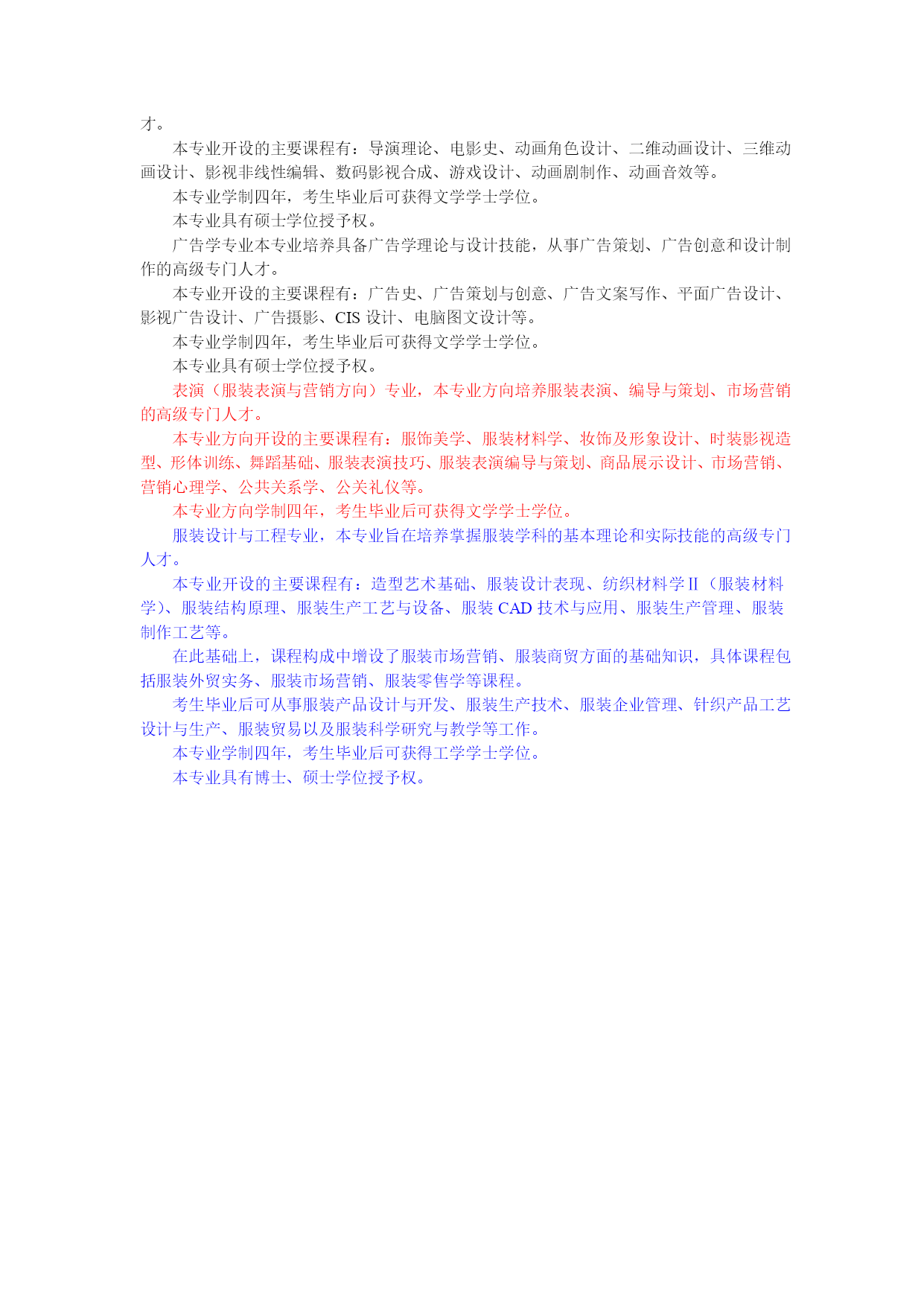 才。

本专业开设的主要课程有：导演理论、电影史、动画角色设计、二维动画设计、三维动画设计、影视非线性编辑、数码影视合成、游戏设计、动画剧制作、动画音效等。

本专业学制四年，考生毕业后可获得文学学士学位。

本专业具有硕士学位授予权。

广告学专业本专业培养具备广告学理论与设计技能，从事广告策划、广告创意和设计制作的高级专门人才。

本专业开设的主要课程有：广告史、广告策划与创意、广告文案写作、平面广告设计、影视广告设计、广告摄影、CIS 设计、电脑图文设计等。

本专业学制四年，考生毕业后可获得文学学士学位。

本专业具有硕士学位授予权。

表演（服装表演与营销方向）专业，本专业方向培养服装表演、编导与策划、市场营销的高级专门人才。

本专业方向开设的主要课程有：服饰美学、服装材料学、妆饰及形象设计、时装影视造型、形体训练、舞蹈基础、服装表演技巧、服装表演编导与策划、商品展示设计、市场营销、营销心理学、公共关系学、公关礼仪等。

本专业方向学制四年，考生毕业后可获得文学学士学位。

服装设计与工程专业，本专业旨在培养掌握服装学科的基本理论和实际技能的高级专门人才。

本专业开设的主要课程有：造型艺术基础、服装设计表现、纺织材料学 II（服装材料学）、服装结构原理、服装生产工艺与设备、服装 CAD 技术与应用、服装生产管理、服装制作工艺等。

在此基础上，课程构成中增设了服装市场营销、服装商贸方面的基础知识，具体课程包括服装外贸实务、服装市场营销、服装零售学等课程。

考生毕业后可从事服装产品设计与开发、服装生产技术、服装企业管理、针织产品工艺设计与生产、服装贸易以及服装科学研究与教学等工作。

本专业学制四年，考生毕业后可获得工学学士学位。

本专业具有博士、硕士学位授予权。